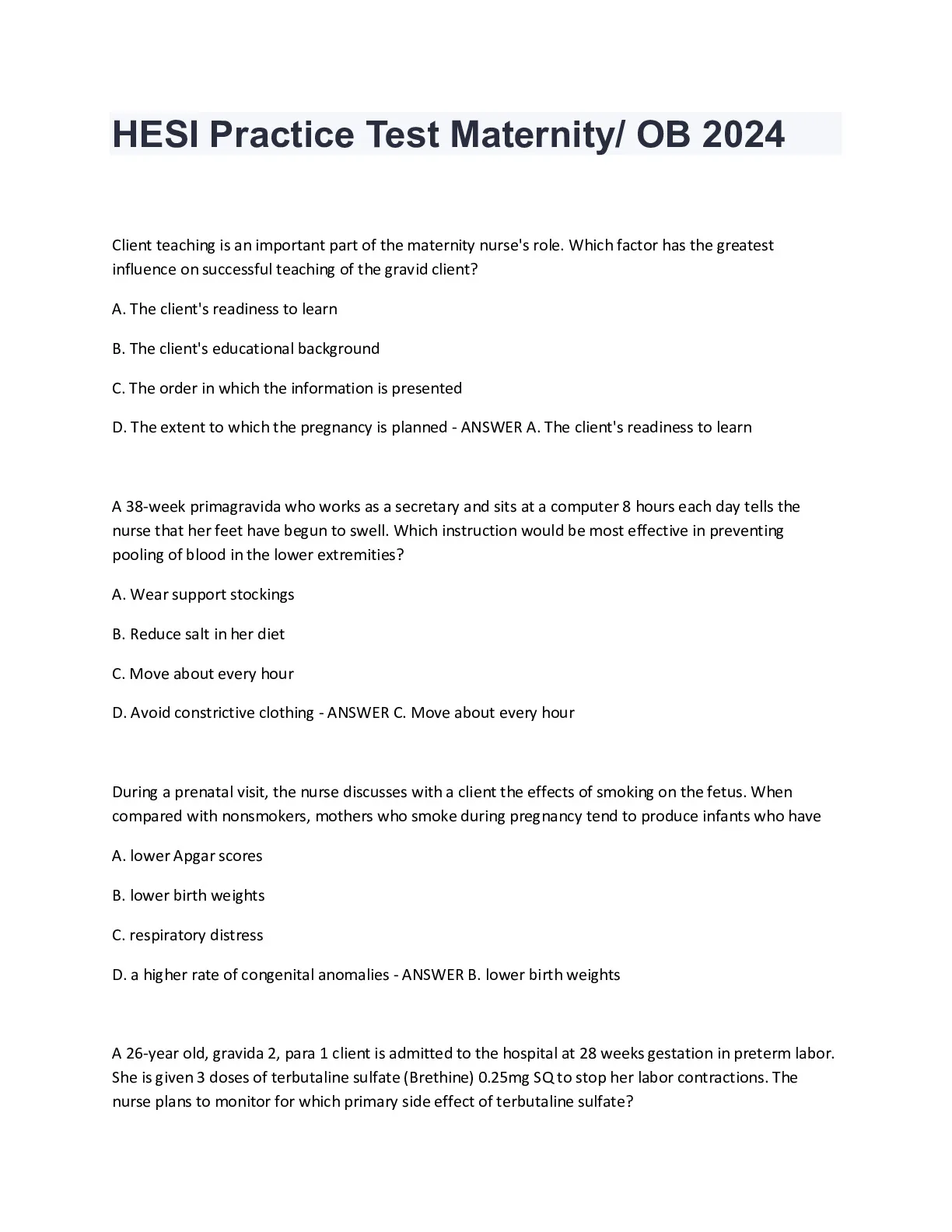 HESI Practice Test Maternity/ OB 2024

Client teaching is an important part of the maternity nurse's role. Which factor has the greatest influence on successful teaching of the gravid client?

A. The client's readiness to learn

B. The client's educational background

C. The order in which the information is presented

D. The extent to which the pregnancy is planned - ANSWER A. The client's readiness to learn

A 38-week primagravida who works as a secretary and sits at a computer 8 hours each day tells the nurse that her feet have begun to swell. Which instruction would be most effective in preventing pooling of blood in the lower extremities?

A. Wear support stockings

B. Reduce salt in her diet

C. Move about every hour

D. Avoid constrictive clothing - ANSWER C. Move about every hour

During a prenatal visit, the nurse discusses with a client the effects of smoking on the fetus. When compared with nonsmokers, mothers who smoke during pregnancy tend to produce infants who have

A. lower Apgar scores

B. lower birth weights

C. respiratory distress

D. a higher rate of congenital anomalies - ANSWER B. lower birth weights

A 26-year old, gravida 2, para 1 client is admitted to the hospital at 28 weeks gestation in preterm labor. She is given 3 doses of terbutaline sulfate (Brethine) 0.25mg SQ to stop her labor contractions. The nurse plans to monitor for which primary side effect of terbutaline sulfate?